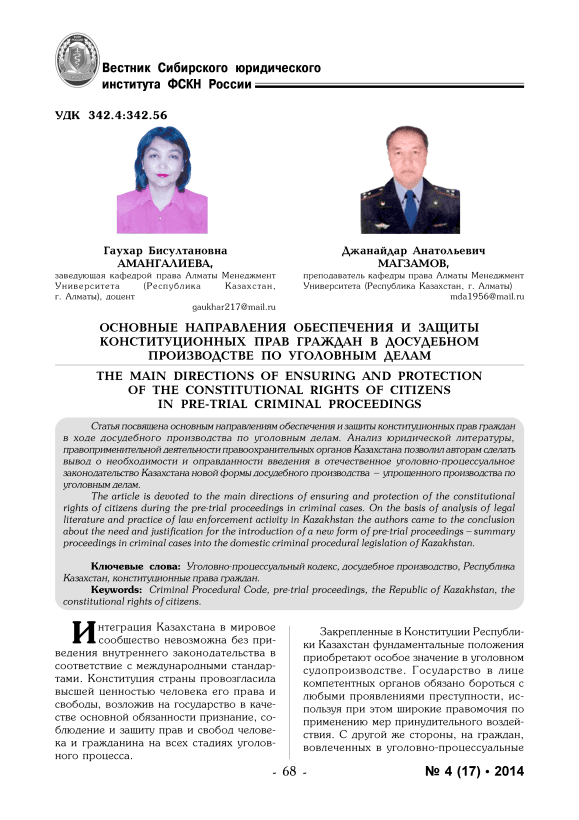 Вестник Сибирского юридического института ФСКН России

УДК 342.4:342.56

Гаухар Бисултановна АМАНГАЛИЕВА,
заведующая кафедрой права Алматы Менеджмент Университета (Республика Казахстан, г. Алматы), доцент
gaukhar217@mail.ru

Джанайдар Анатольевич МАГЗАМОВ,
преподаватель кафедры права Алматы Менеджмент Университета (Республика Казахстан, г. Алматы)
mda1956@mail.ru

ОСНОВНЫЕ НАПРАВЛЕНИЯ ОБЕСПЕЧЕНИЯ И ЗАЩИТЫ КОНСТИТУЦИОННЫХ ПРАВ ГРАЖДАН В ДОСУДЕБНОМ ПРОИЗВОДСТВЕ ПО УГОЛОВНЫМ ДЕЛАМ

THE MAIN DIRECTIONS OF ENSURING AND PROTECTION OF THE CONSTITUTIONAL RIGHTS OF CITIZENS IN PRE-TRIAL CRIMINAL PROCEEDINGS

Статья посвящена основным направлениям обеспечения и защиты конституционных прав граждан в ходе досудебного производства по уголовным делам. Анализ юридической литературы, правоприменительной деятельности правоохранительных органов Казахстана позволил авторам сделать вывод о необходимости и оправданности введения в отечественное уголовно-процессуальное законодательство Казахстана новой формы досудебного производства – упрощенного производства по уголовным делам.

The article is devoted to the main directions of ensuring and protection of the constitutional rights of citizens during the pre-trial proceedings in criminal cases. On the basis of analysis of legal literature and practice of law enforcement activity in Kazakhstan the authors came to the conclusion about the need and justification for the introduction of a new form of pre-trial proceedings – summary proceedings in criminal cases into the domestic criminal procedural legislation of Kazakhstan.

Ключевые слова: Уголовно-процессуальный кодекс, досудебное производство, Республика Казахстан, конституционные права граждан.

Keywords: Criminal Procedural Code, pre-trial proceedings, the Republic of Kazakhstan, the constitutional rights of citizens.

Интеграция Казахстана в мировое сообщество невозможна без приведения внутреннего законодательства в соответствие с международными стандартами. Конституция страны провозгласила высшей ценностью человека его права и свободы, возложив на государство в качестве основной обязанности признание, соблюдение и защиту прав и свобод человека и гражданина на всех стадиях уголовного процесса.

Закрепленные в Конституции Республики Казахстан фундаментальные положения приобретают особое значение в уголовном судопроизводстве. Государство в лице компетентных органов обязано бороться с любыми проявлениями преступности, используя при этом широкие правомочия по применению мер принудительного воздействия. С другой же стороны, на граждан, вовлеченных в уголовно-процессуальные

- 68 -

№ 4 (17) • 2014